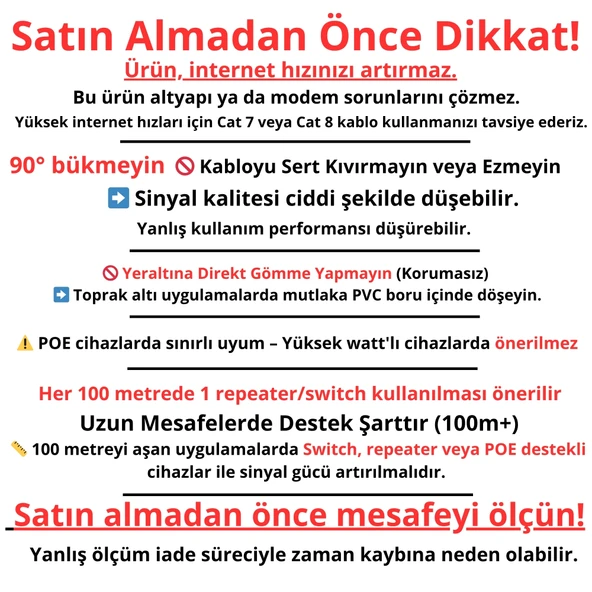 Satın Almadan Önce Dikkat!

Ürün, internet hızınızı artırmaz.

Bu ürün altyapı ya da modem sorunlarını çözmez.

Yüksek internet hızları için Cat 7 veya Cat 8 kablo kullanmanızı tavsiye ederiz.

90° bükmeyin 🚫 Kabloyu Sert Kıvırmayın veya Ezmeyin

➡️ Sinyal kalitesi ciddi şekilde düşebilir.

Yanlış kullanım performansı düşürebilir.

🚫 Yeraltına Direkt Gömme Yapmayın (Korumasız)

➡️ Toprak altı uygulamalarda mutlaka PVC boru içinde döşeyin.

⚠️ POE cihazlarda sınırlı uyum – Yüksek watt'lı cihazlarda önerilmez

Her 100 metrede 1 repeater/switch kullanılması önerilir

Uzun Mesafelerde Destek Şarttır (100m+)

📏 100 metreyi aşan uygulamalarda Switch, repeater veya POE destekli cihazlar ile sinyal gücü artırılmalıdır.

Satın almadan önce mesafeyi ölçün!

Yanlış ölçüm iade süreciyle zaman kaybına neden olabilir.